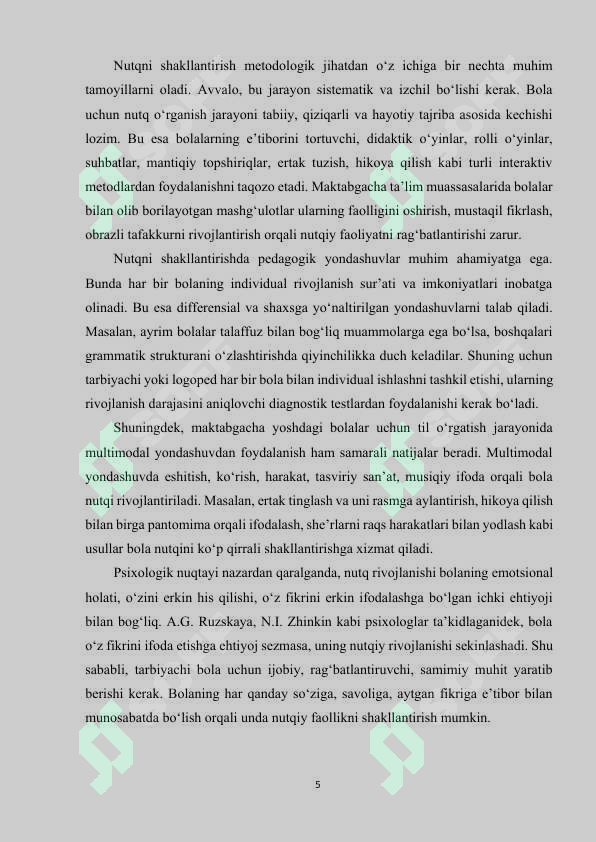 Nutqni shakllantirish metodologik jihatdan o‘z ichiga bir nechta muhim tamoyillarni oladi. Avvalo, bu jarayon sistematik va izchil bo‘lishi kerak. Bola uchun nutq o‘rganish jarayoni tabiiy, qiziqarli va hayotiy tajriba asosida kechishi lozim. Bu esa bolalarning e’tiborini tortuvchi, didaktik o‘yinlar, rolli o‘yinlar, suhbatlar, mantiqiy topshiriqlar, ertak tuzish, hikoya qilish kabi turli interaktiv metodlardan foydalanishni taqozo etadi. Maktabgacha ta’lim muassasalarida bolalar bilan olib borilayotgan mashg‘ulotlar ularning faolligini oshirish, mustaqil fikrlash, obrazli tafakkurni rivojlantirish orqali nutqiy faoliyatni rag‘batlantirishi zarur.

Nutqni shakllantirishda pedagogik yondashuvlar muhim ahamiyatga ega. Bunda har bir bolaning individual rivojlanish sur’ati va imkoniyatlari inobatga olinadi. Bu esa differensial va shaxsga yo‘naltirilgan yondashuvlarni talab qiladi. Masalan, ayrim bolalar talaffuz bilan bog‘liq muammolarga ega bo‘lsa, boshqalari grammatik strukturani o‘zlashtirishda qiyinchilikka duch keladilar. Shuning uchun tarbiyachi yoki logoped har bir bola bilan individual ishlashni tashkil etishi, ularning rivojlanish darajasini aniqlovchi diagnostik testlardan foydalanishi kerak bo‘ladi.

Shuningdek, maktabgacha yoshdagi bolalar uchun til o‘rgatish jarayonida multimodal yondashuvdan foydalanish ham samarali natijalar beradi. Multimodal yondashuvda eshitish, ko‘rish, harakat, tasviriy san’at, musiqiy ifoda orqali bola nutqi rivojlantiriladi. Masalan, ertak tinglash va uni rasmga aylantirish, hikoya qilish bilan birga pantomima orqali ifodalash, she’rlarni raqs harakatlari bilan yodlash kabi usullar bola nutqini ko‘p qirrali shakllantirishga xizmat qiladi.

Psixologik nuqtayi nazardan qaralganda, nutq rivojlanishi bolaning emotsional holati, o‘zini erkin his qilishi, o‘z fikrini erkin ifodalashga bo‘lgan ichki ehtiyoji bilan bog‘liq. A.G. Ruzskaya, N.I. Zhinkin kabi psixologlar ta’kidlaganidek, bola o‘z fikrini ifoda etishga ehtiyoj sezmasa, uning nutqiy rivojlanishi sekinlashadi. Shu sababli, tarbiyachi bola uchun ijobiy, rag‘batlantiruvchi, samimiy muhit yaratib berishi kerak. Bolaning har qanday so‘ziga, savoliga, aytgan fikriga e’tibor bilan munosabatda bo‘lish orqali unda nutqiy faollikni shakllantirish mumkin.

5